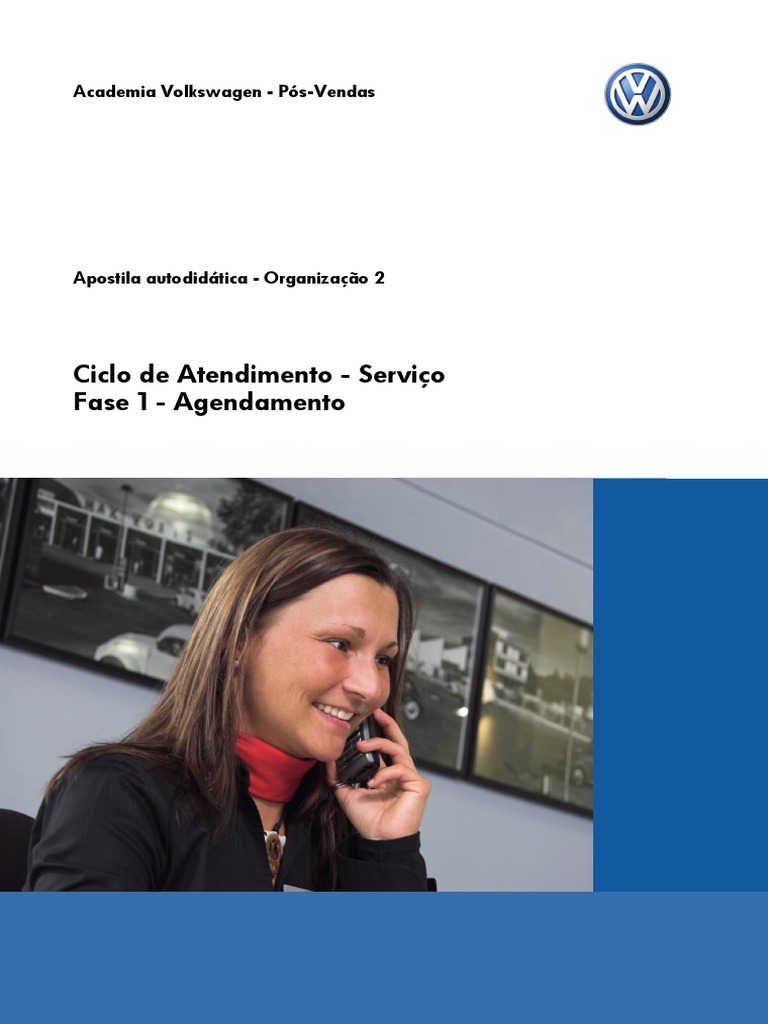 Academia Volkswagen - Pós-Vendas

Apostila autodidática - Organização 2

Ciclo de Atendimento - Serviço
Fase 1 - Agendamento